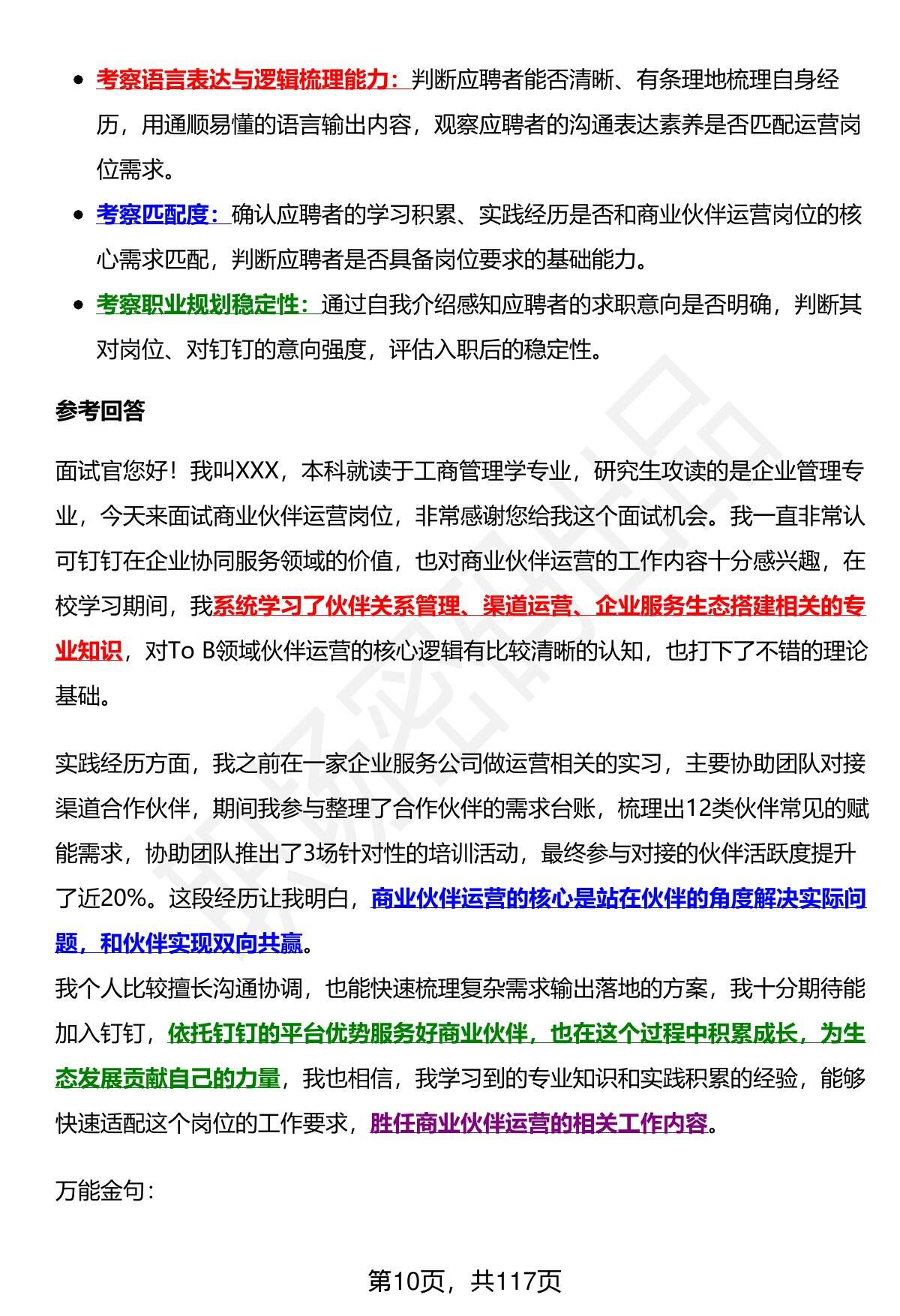 - 考察语言表达与逻辑梳理能力：判断应聘者能否清晰、有条理地梳理自身经历，用通顺易懂的语言输出内容，观察应聘者的沟通表达素养是否匹配运营岗位需求。
- 考察匹配度：确认应聘者的学习积累、实践经历是否和商业伙伴运营岗位的核心需求匹配，判断应聘者是否具备岗位要求的基础能力。
- 考察职业规划稳定性：通过自我介绍感知应聘者的求职意向是否明确，判断其对岗位、对钉钉的意向强度，评估入职后的稳定性。

参考回答

面试官您好！我叫XXX，本科就读于工商管理学专业，研究生攻读的是企业管理专业，今天来面试商业伙伴运营岗位，非常感谢您给我这个面试机会。我一直非常认可钉钉在企业协同服务领域的价值，也对商业伙伴运营的工作内容十分感兴趣，在校学习期间，我系统学习了伙伴关系管理、渠道运营、企业服务生态搭建相关的专业知识，对To B领域伙伴运营的核心逻辑有比较清晰的认知，也打下了不错的理论基础。

实践经历方面，我之前在一家企业服务公司做运营相关的实习，主要协助团队对接渠道合作伙伴，期间我参与整理了合作伙伴的需求台账，梳理出12类伙伴常见的赋能需求，协助团队推出了3场针对性的培训活动，最终参与对接的伙伴活跃度提升了近20%。这段经历让我明白，商业伙伴运营的核心是站在伙伴的角度解决实际问题，和伙伴实现双向共赢。
我个人比较擅长沟通协调，也能快速梳理复杂需求输出落地的方案，我十分期待能加入钉钉，依托钉钉的平台优势服务好商业伙伴，也在这个过程中积累成长，为生态发展贡献自己的力量，我也相信，我学习到的专业知识和实践积累的经验，能够快速适配这个岗位的工作要求，胜任商业伙伴运营的相关工作内容。

万能金句：

第10页，共117页